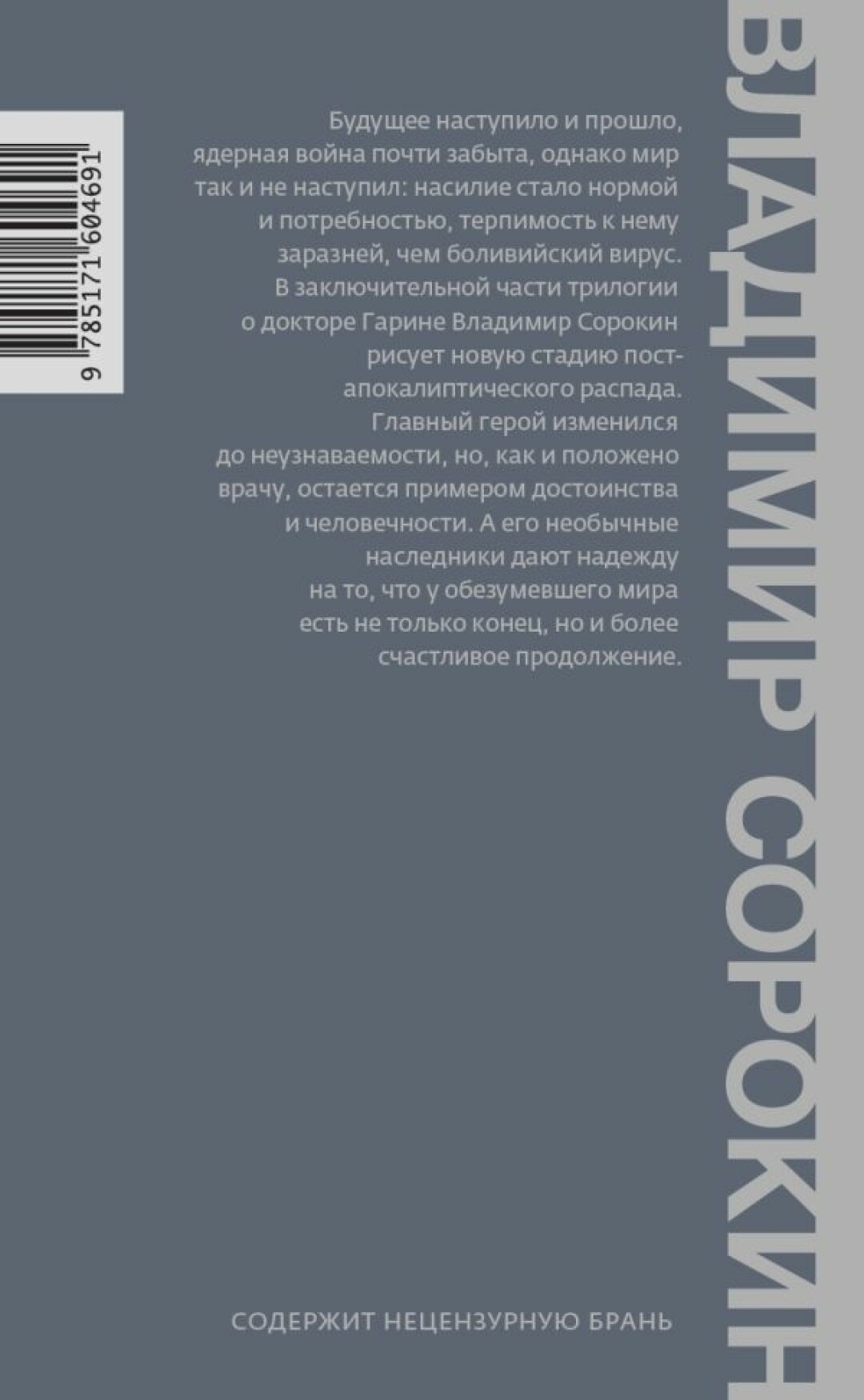 9 785171 604691

Будущее наступило и прошло, ядерная война почти забыта, однако мир так и не наступил: насилие стало нормой и потребностью, терпимость к нему заразней, чем боливийский вирус. В заключительной части трилогии о докторе Гарине Владимир Сорокин рисует новую стадию постапокалиптического распада. Главный герой изменился до неузнаваемости, но, как и положено врачу, остается примером достоинства и человечности. А его необычные наследники дают надежду на то, что у обезумевшего мира есть не только конец, но и более счастливое продолжение.

СОДЕРЖИТ НЕЦЕНЗУРНУЮ БРАНЬ

ВЛАДИМИР СОРОКИН